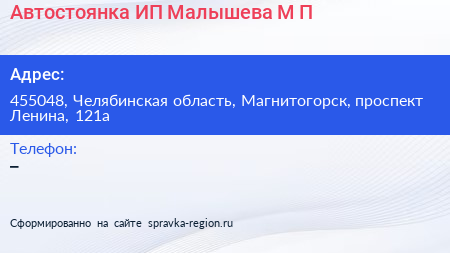 Автостоянка ИП Малышева М П

Адрес:

455048, Челябинская область, Магнитогорск, проспект Ленина, 121а

Телефон:

–

Сформированно на сайте spravka-region.ru